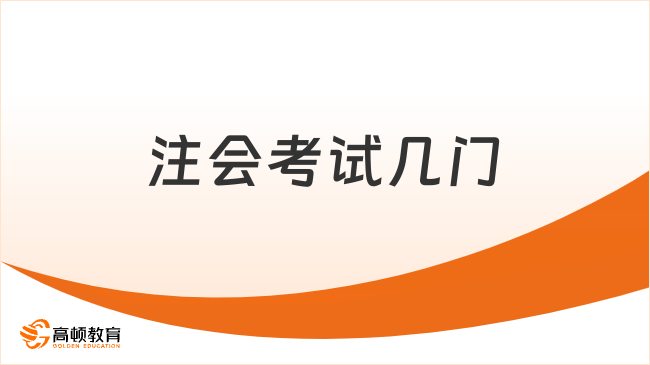 注会考试几门

高顿教育
GOLDEN EDUCATION